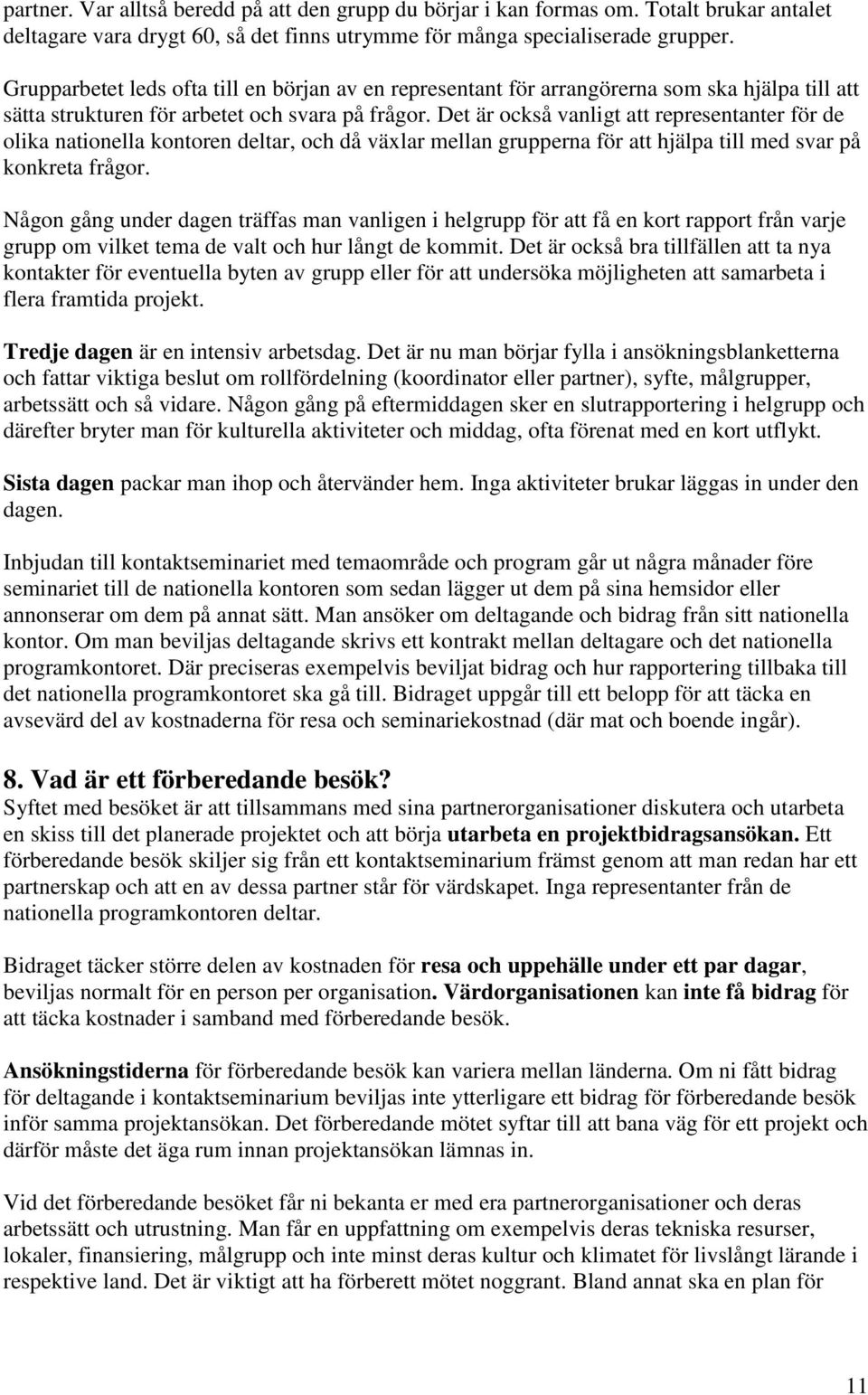 partner. Var alltså beredd på att den grupp du börjar i kan formas om. Totalt brukar antalet deltagare vara drygt 60, så det finns utrymme för många specialiserade grupper.

Grupparbetet leds ofta till en början av en representant för arrangörerna som ska hjälpa till att sätta strukturen för arbetet och svara på frågor. Det är också vanligt att representanter för de olika nationella kontoren deltar, och då växlar mellan grupperna för att hjälpa till med svar på konkreta frågor.

Någon gång under dagen träffas man vanligen i helgrupp för att få en kort rapport från varje grupp om vilket tema de valt och hur långt de kommit. Det är också bra tillfällen att ta nya kontakter för eventuella byten av grupp eller för att undersöka möjligheten att samarbeta i flera framtida projekt.

Tredje dagen är en intensiv arbetsdag. Det är nu man börjar fylla i ansökningsblanketterna och fattar viktiga beslut om rollfördelning (koordinator eller partner), syfte, målgrupper, arbetssätt och så vidare. Någon gång på eftermiddagen sker en slutrapportering i helgrupp och därefter bryter man för kulturella aktiviteter och middag, ofta förenat med en kort utflykt.

Sista dagen packar man ihop och återvänder hem. Inga aktiviteter brukar läggas in under den dagen.

Inbjudan till kontaktseminariet med temaområde och program går ut några månader före seminariet till de nationella kontoren som sedan lägger ut dem på sina hemsidor eller annonserar om dem på annat sätt. Man ansöker om deltagande och bidrag från sitt nationella kontor. Om man beviljas deltagande skrivs ett kontrakt mellan deltagare och det nationella programkontoret. Där preciseras exempelvis beviljat bidrag och hur rapportering tillbaka till det nationella programkontoret ska gå till. Bidraget uppgår till ett belopp för att täcka en avsevärd del av kostnaderna för resa och seminariekostnad (där mat och boende ingår).

8. Vad är ett förberedande besök?
Syftet med besöket är att tillsammans med sina partnerorganisationer diskutera och utarbeta en skiss till det planerade projektet och att börja utarbeta en projektbidragsansökan. Ett förberedande besök skiljer sig från ett kontaktseminarium främst genom att man redan har ett partnerskap och att en av dessa partner står för värdskapet. Inga representanter från de nationella programkontoren deltar.

Bidraget täcker större delen av kostnaden för resa och uppehälle under ett par dagar, beviljas normalt för en person per organisation. Värdorganisationen kan inte få bidrag för att täcka kostnader i samband med förberedande besök.

Ansökningstiderna för förberedande besök kan variera mellan länderna. Om ni fått bidrag för deltagande i kontaktseminarium beviljas inte ytterligare ett bidrag för förberedande besök inför samma projektansökan. Det förberedande mötet syftar till att bana väg för ett projekt och därför måste det äga rum innan projektansökan lämnas in.

Vid det förberedande besöket får ni bekanta er med era partnerorganisationer och deras arbetssätt och utrustning. Man får en uppfattning om exempelvis deras tekniska resurser, lokaler, finansiering, målgrupp och inte minst deras kultur och klimatet för livslångt lärande i respektive land. Det är viktigt att ha förberett mötet noggrant. Bland annat ska en plan för

11